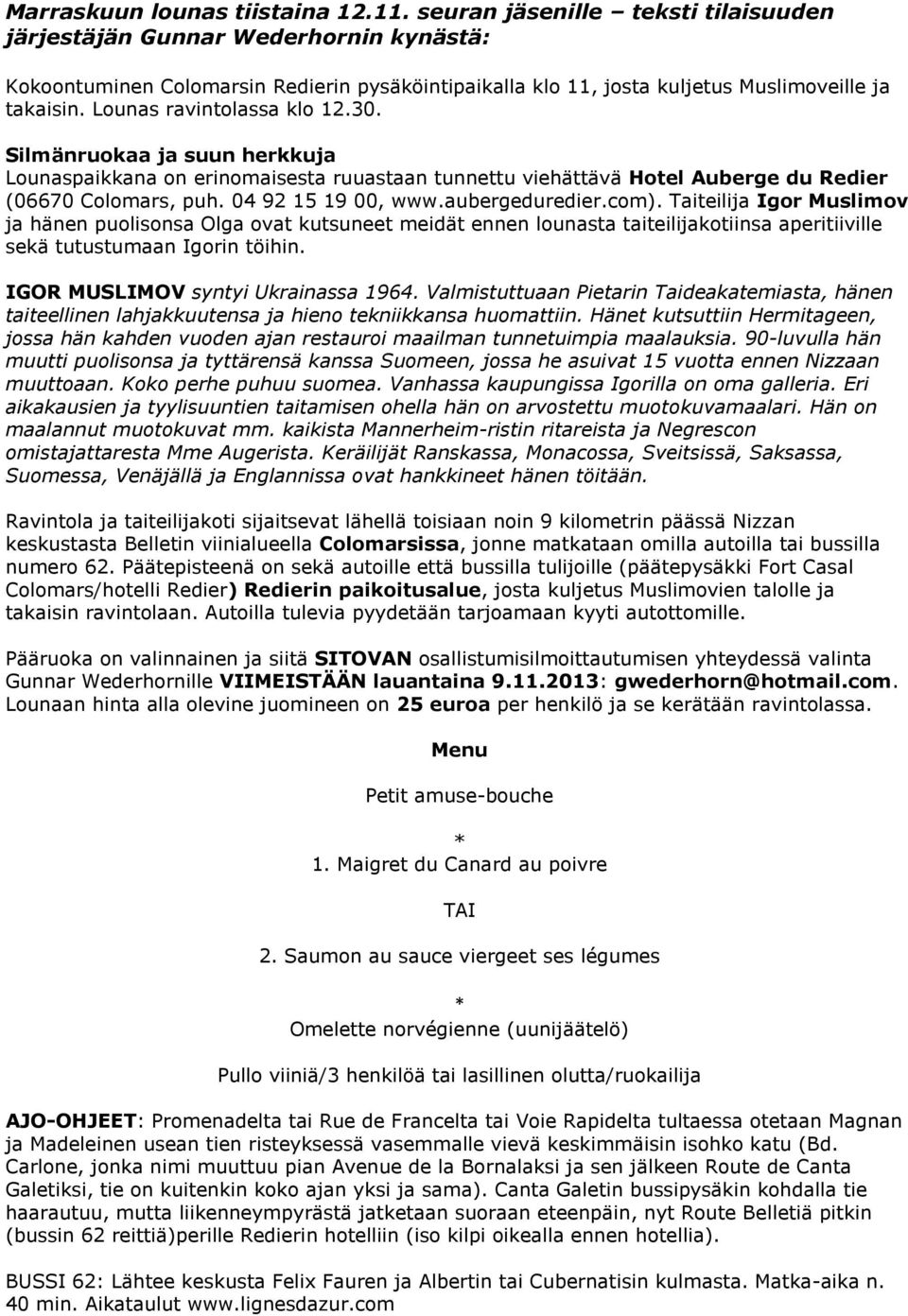 Marraskuun lounas tiistaina 12.11. seuran jäsenille – teksti tilaisuuden järjestäjän Gunnar Wederhornin kynästä:

Kokoontuminen Colomarsin Redierin pysäköintipaikalla klo 11, josta kuljetus Muslimoveille ja takaisin. Lounas ravintolassa klo 12.30.

Silmänruokaa ja suun herkkuja
Lounaspaikkana on erinomaisesta ruuastaan tunnettu viehättävä Hotel Auberge du Redier (06670 Colomars, puh. 04 92 15 19 00, www.aubergeduredier.com). Taiteilija Igor Muslimov ja hänen puolisonsa Olga ovat kutsuneet meidät ennen lounasta taiteilijakotiinsa aperitiiville sekä tutustumaan Igorin töihin.

IGOR MUSLIMOV syntyi Ukrainassa 1964. Valmistuttuaan Pietarin Taideakatemiasta, hänen taiteellinen lahjakkuutensa ja hieno tekniikkansa huomattiin. Hänet kutsuttiin Hermitageen, jossa hän kahden vuoden ajan restauroi maailman tunnetuimpia maalauksia. 90-luvulla hän muutti puolisonsa ja tyttärensä kanssa Suomeen, jossa he asuivat 15 vuotta ennen Nizzaan muuttoaan. Koko perhe puhuu suomea. Vanhassa kaupungissa Igorilla on oma galleria. Eri aikakausien ja tyylisuuntien taitamisen ohella hän on arvostettu muotokuvamaalari. Hän on maalannut muotokuvat mm. kaikista Mannerheim-ristin ritareista ja Negrescon omistajattaresta Mme Augerista. Keräilijät Ranskassa, Monacossa, Sveitsissä, Saksassa, Suomessa, Venäjällä ja Englannissa ovat hankkineet hänen töitään.

Ravintola ja taiteilijakoti sijaitsevat lähellä toisiaan noin 9 kilometrin päässä Nizzan keskustasta Belletin viinialueella Colomarsissa, jonne matkataan omilla autoilla tai bussilla numero 62. Päätepisteenä on sekä autoille että bussilla tulijoille (päätepysäkki Fort Casal Colomars/hotelli Redier) Redierin paikoitusalue, josta kuljetus Muslimovien talolle ja takaisin ravintolaan. Autoilla tulevia pyydetään tarjoamaan kyyti autottomille.

Pääruoka on valinnainen ja siitä SITOVAN osallistumisilmoittautumisen yhteydessä valinta Gunnar Wederhornille VIIMEISTÄÄN lauantaina 9.11.2013: gwederhorn@hotmail.com. Lounaan hinta alla olevine juomineen on 25 euroa per henkilö ja se kerätään ravintolassa.

Menu

Petit amuse-bouche

*

1. Maigret du Canard au poivre

TAI

2. Saumon au sauce viergeet ses légumes

*

Omelette norvégienne (uunijäätelö)

Pullo viiniä/3 henkilöä tai lasillinen olutta/ruokailija

AJO-OHJEET: Promenadelta tai Rue de Francelta tai Voie Rapidelta tultaessa otetaan Magnan ja Madeleinen usean tien risteyksessä vasemmalle vievä keskimmäisin isohko katu (Bd. Carlone, jonka nimi muuttuu pian Avenue de la Bornalaksi ja sen jälkeen Route de Canta Galetiksi, tie on kuitenkin koko ajan yksi ja sama). Canta Galetin bussipysäkin kohdalla tie haarautuu, mutta liikenneympyrästä jatketaan suoraan eteenpäin, nyt Route Belletiä pitkin (bussin 62 reittiä)perille Redierin hotelliin (iso kilpi oikealla ennen hotellia).

BUSSI 62: Lähtee keskusta Felix Fauren ja Albertin tai Cubernatisin kulmasta. Matka-aika n. 40 min. Aikataulut www.lignesdazur.com